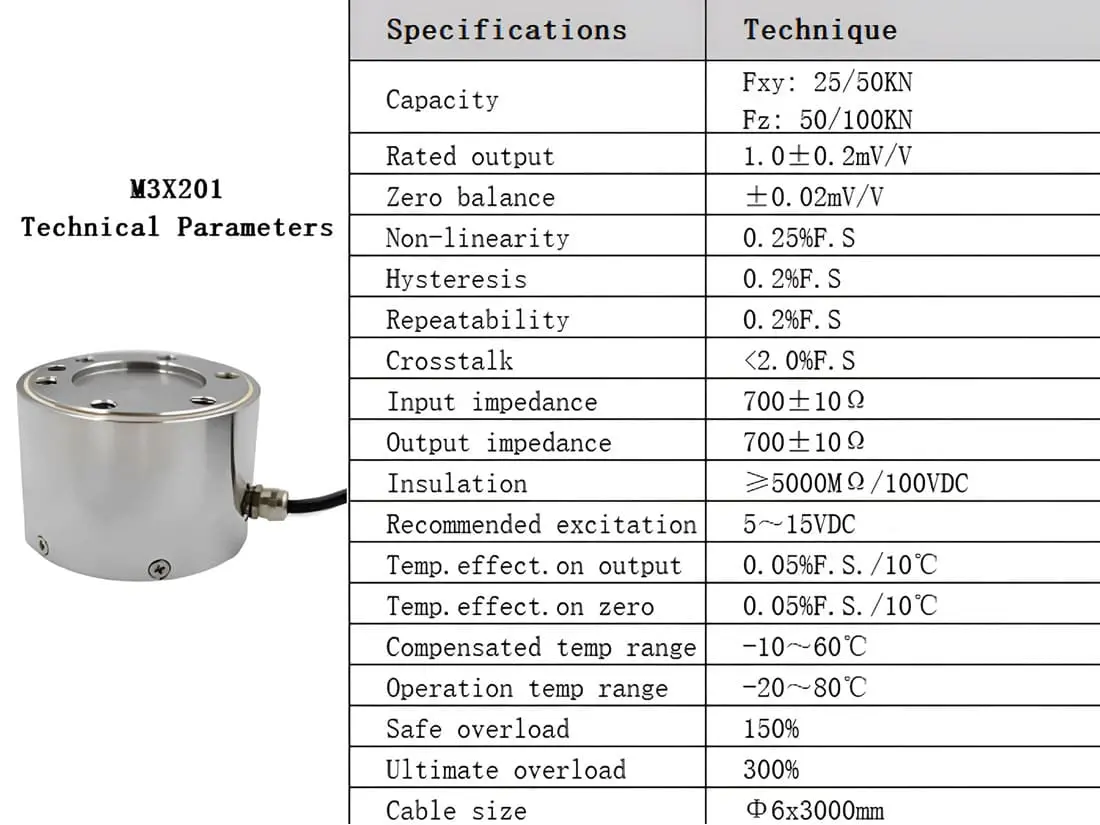 M3X201
Technical Parameters

| Specifications | Technique |
|---|---|
| Capacity | Fxy: 25/50KN Fz: 50/100KN |
| Rated output | 1.0±0.2mV/V |
| Zero balance | ±0.02mV/V |
| Non-linearity | 0.25%F.S |
| Hysteresis | 0.2%F.S |
| Repeatability | 0.2%F.S |
| Crosstalk | <2.0%F.S |
| Input impedance | 700±10Ω |
| Output impedance | 700±10Ω |
| Insulation | ≥5000MΩ/100VDC |
| Recommended excitation | 5~15VDC |
| Temp.effect.on output | 0.05%F.S./10℃ |
| Temp.effect.on zero | 0.05%F.S./10℃ |
| Compensated temp range | -10~60℃ |
| Operation temp range | -20~80℃ |
| Safe overload | 150% |
| Ultimate overload | 300% |
| Cable size | Φ6x3000mm |